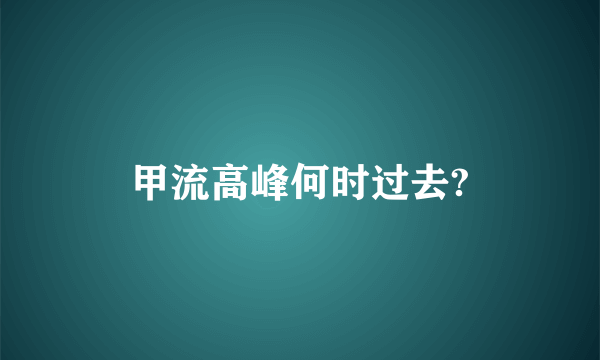 甲流高峰何时过去?